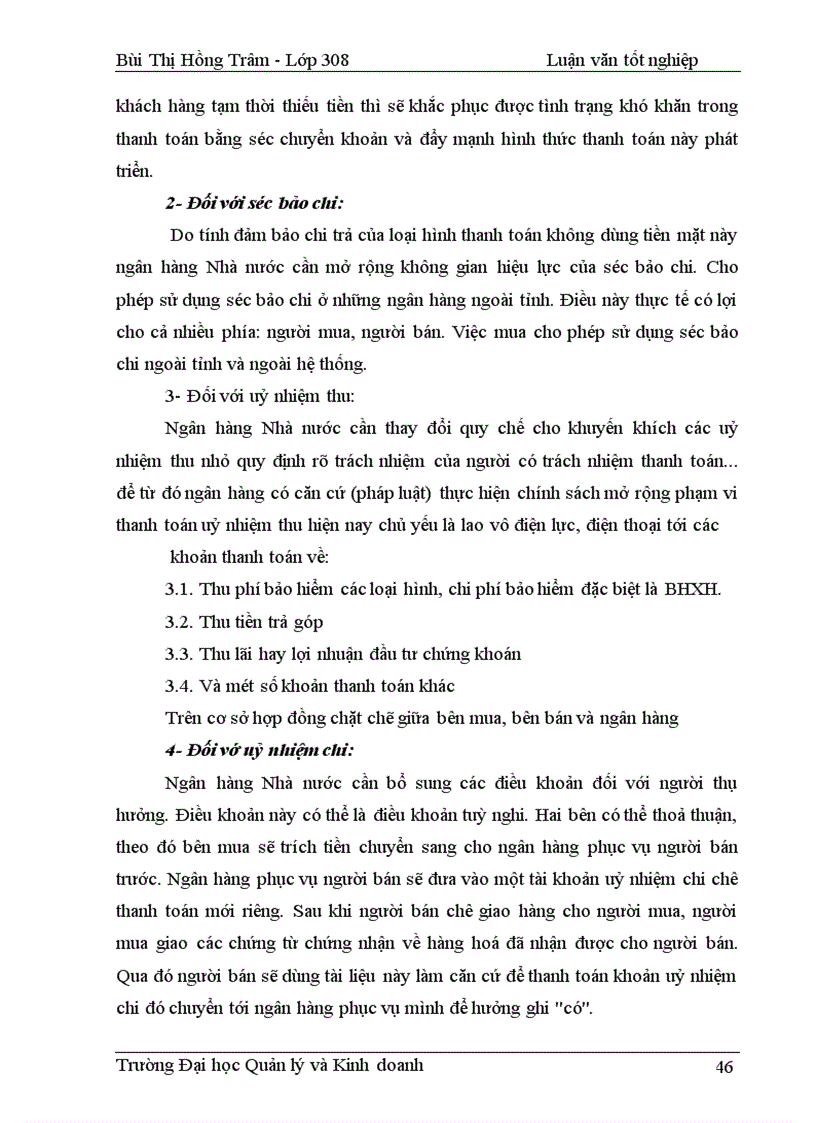 Bùi Thị Hồng Trâm - Lớp 308 Luận văn tốt nghiệp

khách hàng tạm thời thiếu tiền thì sẽ khắc phục được tình trạng khó khăn trong thanh toán bằng séc chuyển khoản và đẩy mạnh hình thức thanh toán này phát triển.

2- Đối với séc bảo chi:

Do tính đảm bảo chi trả của loại hình thanh toán không dùng tiền mặt này ngân hàng Nhà nước cần mở rộng không gian hiệu lực của séc bảo chi. Cho phép sử dụng séc bảo chi ở những ngân hàng ngoài tỉnh. Điều này thực tế có lợi cho cả nhiều phía: người mua, người bán. Việc mua cho phép sử dụng séc bảo chi ngoài tỉnh và ngoài hệ thống.

3- Đối với uỷ nhiệm thu:

Ngân hàng Nhà nước cần thay đổi quy chế cho khuyến khích các uỷ nhiệm thu nhỏ quy định rõ trách nhiệm của người có trách nhiệm thanh toán... để từ đó ngân hàng có căn cứ (pháp luật) thực hiện chính sách mở rộng phạm vi thanh toán uỷ nhiệm thu hiện nay chủ yếu là lao vô điện lực, điện thoại tới các khoản thanh toán về:

3.1. Thu phí bảo hiểm các loại hình, chi phí bảo hiểm đặc biệt là BHXH.

3.2. Thu tiền trả góp

3.3. Thu lãi hay lợi nhuận đầu tư chứng khoán

3.4. Và mét số khoản thanh toán khác

Trên cơ sở hợp đồng chặt chẽ giữa bên mua, bên bán và ngân hàng

4- Đối vớ uỷ nhiệm chi:

Ngân hàng Nhà nước cần bổ sung các điều khoản đối với người thụ hưởng. Điều khoản này có thể là điều khoản tuỳ nghi. Hai bên có thể thoả thuận, theo đó bên mua sẽ trích tiền chuyển sang cho ngân hàng phục vụ người bán trước. Ngân hàng phục vụ người bán sẽ đưa vào một tài khoản uỷ nhiệm chi chê thanh toán mới riêng. Sau khi người bán chê giao hàng cho người mua, người mua giao các chứng từ chứng nhận về hàng hoá đã nhận được cho người bán. Qua đó người bán sẽ dùng tài liệu này làm căn cứ để thanh toán khoản uỷ nhiệm chi đó chuyển tới ngân hàng phục vụ mình để hưởng ghi "có".

Trường Đại học Quản lý và Kinh doanh 46